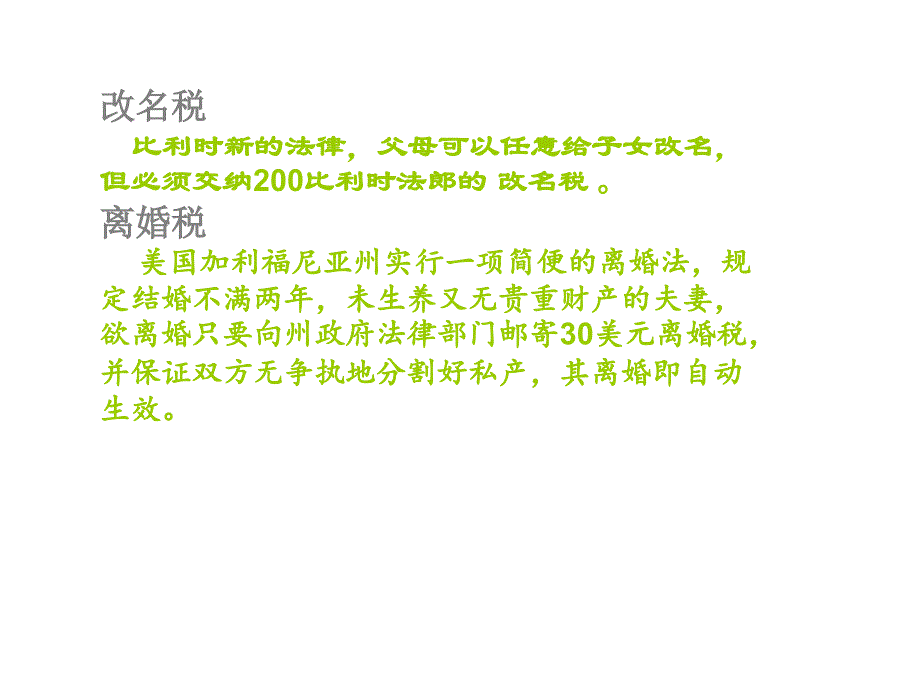 改名税

比利时新的法律，父母可以任意给子女改名，但必须交纳200比利时法郎的 改名税 。

离婚税

美国加利福尼亚州实行一项简便的离婚法，规定结婚不满两年，未生养又无贵重财产的夫妻，欲离婚只要向州政府法律部门邮寄30美元离婚税，并保证双方无争执地分割好私产，其离婚即自动生效。